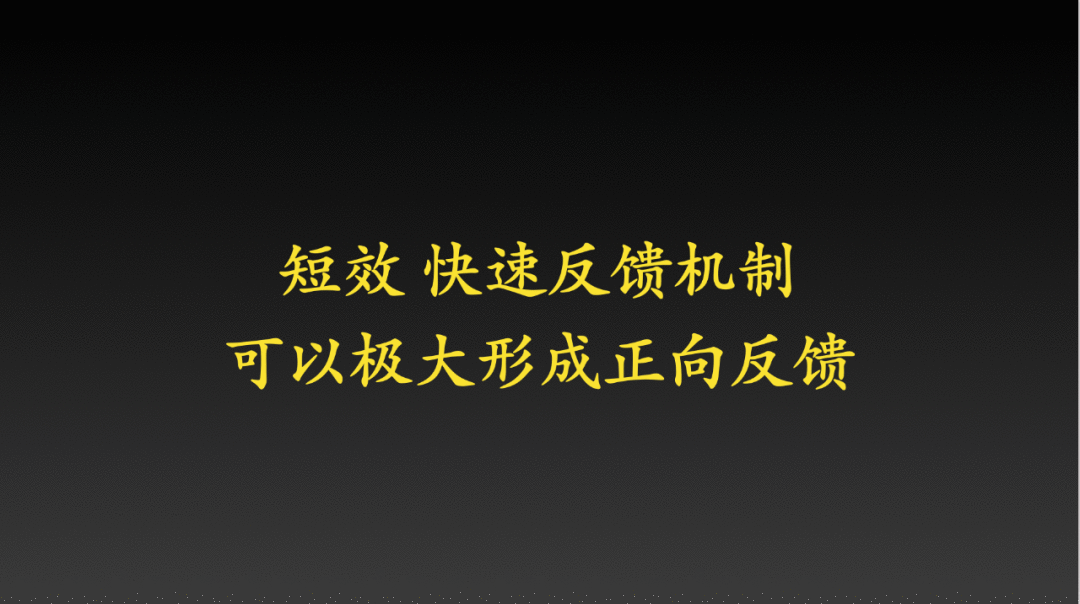 短效 快速反馈机制
可以极大形成正向反馈